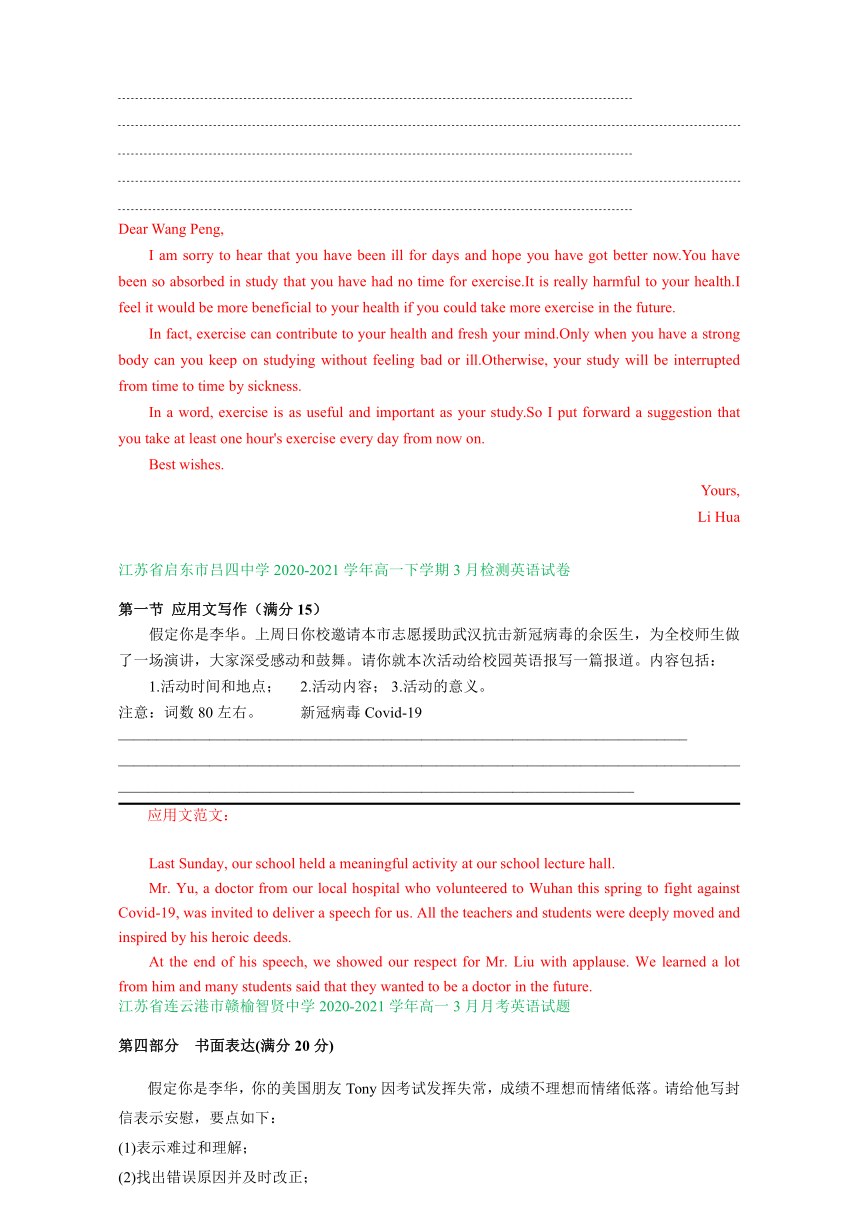 Dear Wang Peng,

I am sorry to hear that you have been ill for days and hope you have got better now.You have been so absorbed in study that you have had no time for exercise.It is really harmful to your health.I feel it would be more beneficial to your health if you could take more exercise in the future.

In fact, exercise can contribute to your health and fresh your mind.Only when you have a strong body can you keep on studying without feeling bad or ill.Otherwise, your study will be interrupted from time to time by sickness.

In a word, exercise is as useful and important as your study.So I put forward a suggestion that you take at least one hour's exercise every day from now on.

Best wishes.

Yours,

Li Hua

江苏省启东市吕四中学 2020-2021 学年高一下学期 3 月检测英语试卷

第一节 应用文写作（满分 15）

假定你是李华。上周日你校邀请本市志愿援助武汉抗击新冠病毒的余医生，为全校师生做了一场演讲，大家深受感动和鼓舞。请你就本次活动给校园英语报写一篇报道。内容包括：

1.活动时间和地点； 2.活动内容； 3.活动的意义。

注意：词数 80 左右。 新冠病毒 Covid-19

应用文范文：

Last Sunday, our school held a meaningful activity at our school lecture hall.

Mr. Yu, a doctor from our local hospital who volunteered to Wuhan this spring to fight against Covid-19, was invited to deliver a speech for us. All the teachers and students were deeply moved and inspired by his heroic deeds.

At the end of his speech, we showed our respect for Mr. Liu with applause. We learned a lot from him and many students said that they wanted to be a doctor in the future.

江苏省连云港市赣榆智贤中学 2020-2021 学年高一 3 月月考英语试题

第四部分 书面表达(满分 20 分)

假定你是李华，你的美国朋友 Tony 因考试发挥失常，成绩不理想而情绪低落。请给他写封信表示安慰，要点如下：

(1)表示难过和理解；

(2)找出错误原因并及时改正；